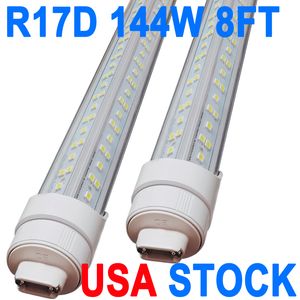 R17D 144W 8FT

USA STOCK